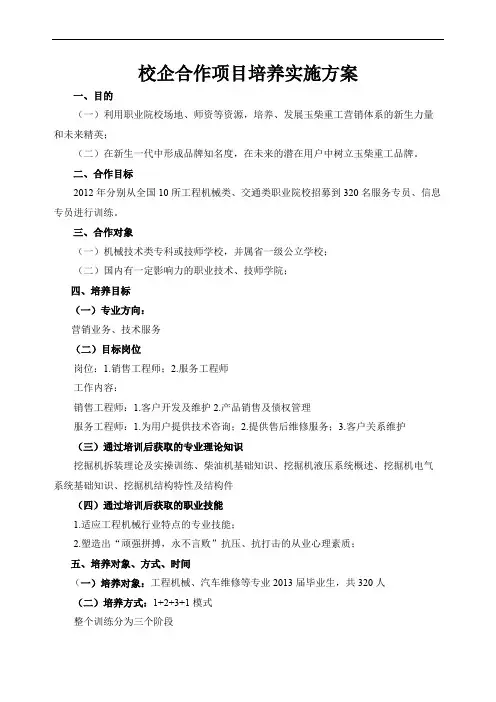 校企合作项目培养实施方案

一、目的

（一）利用职业院校场地、师资等资源，培养、发展玉柴重工营销体系的新生力量和未来精英；

（二）在新生一代中形成品牌知名度，在未来的潜在用户中树立玉柴重工品牌。

二、合作目标

2012 年分别从全国 10 所工程机械类、交通类职业院校招募到 320 名服务专员、信息专员进行训练。

三、合作对象

（一）机械技术类专科或技师学校，并属省一级公立学校；

（二）国内有一定影响力的职业技术、技师学院；

四、培养目标

（一）专业方向：

营销业务、技术服务

（二）目标岗位

岗位：1.销售工程师；2.服务工程师

工作内容：

销售工程师：1.客户开发及维护 2.产品销售及债权管理

服务工程师：1.为用户提供技术咨询；2.提供售后维修服务；3.客户关系维护

（三）通过培训后获取的专业理论知识

挖掘机拆装理论及实操训练、柴油机基础知识、挖掘机液压系统概述、挖掘机电气系统基础知识、挖掘机结构特性及结构件

（四）通过培训后获取的职业技能

1.适应工程机械行业特点的专业技能；

2.塑造出“顽强拼搏，永不言败”抗压、抗打击的从业心理素质；

五、培养对象、方式、时间

（一）培养对象：工程机械、汽车维修等专业 2013 届毕业生，共 320 人

（二）培养方式：1+2+3+1 模式

整个训练分为三个阶段